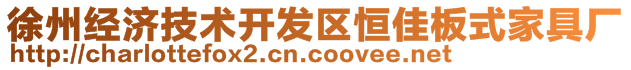 徐州经济技术开发区恒佳板式家具厂
http://charlottefox2.cn.coovee.net